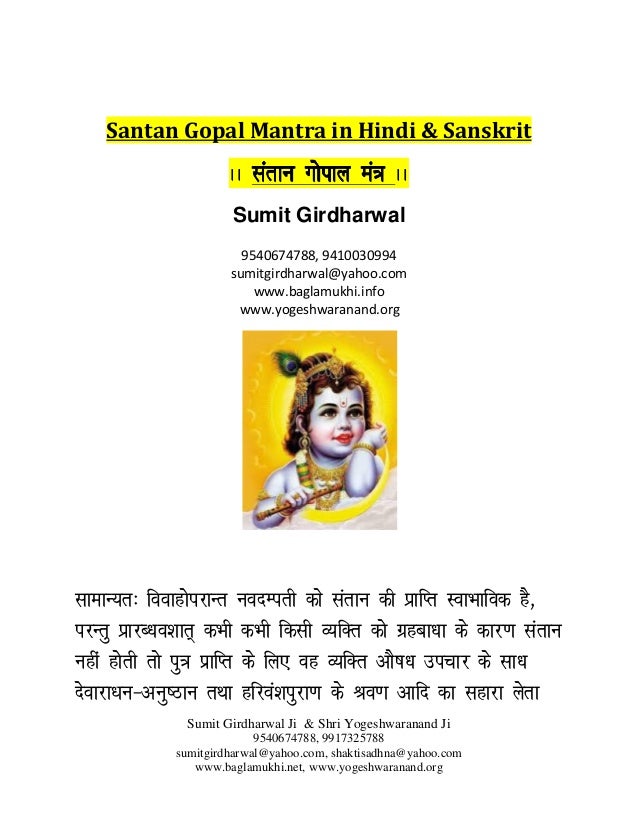 Santan Gopal Mantra in Hindi & Sanskrit

।। संतान गोपाल मंत्र ।।

Sumit Girdharwal

9540674788, 9410030994
sumitgirdharwal@yahoo.com
www.baglamukhi.info
www.yogeshwaranand.org

सामान्यतः विवाहोपरान्त नवदम्पती को संतान की प्राप्ति स्वाभाविक है, परन्तु प्रारब्धवशात् कभी कभी किसी व्यक्ति को ग्रहबाधा के कारण संतान नहीं होती तो पुत्र प्राप्ति के लिए वह व्यक्ति औषध उपचार के साध देवाराधन-अनुष्ठान तथा हरिवंशपुराण के श्रवण आदि का सहारा लेता

Sumit Girdharwal Ji & Shri Yogeshwaranand Ji
9540674788, 9917325788
sumitgirdharwal@yahoo.com, shaktisadhna@yahoo.com
www.baglamukhi.net, www.yogeshwaranand.org